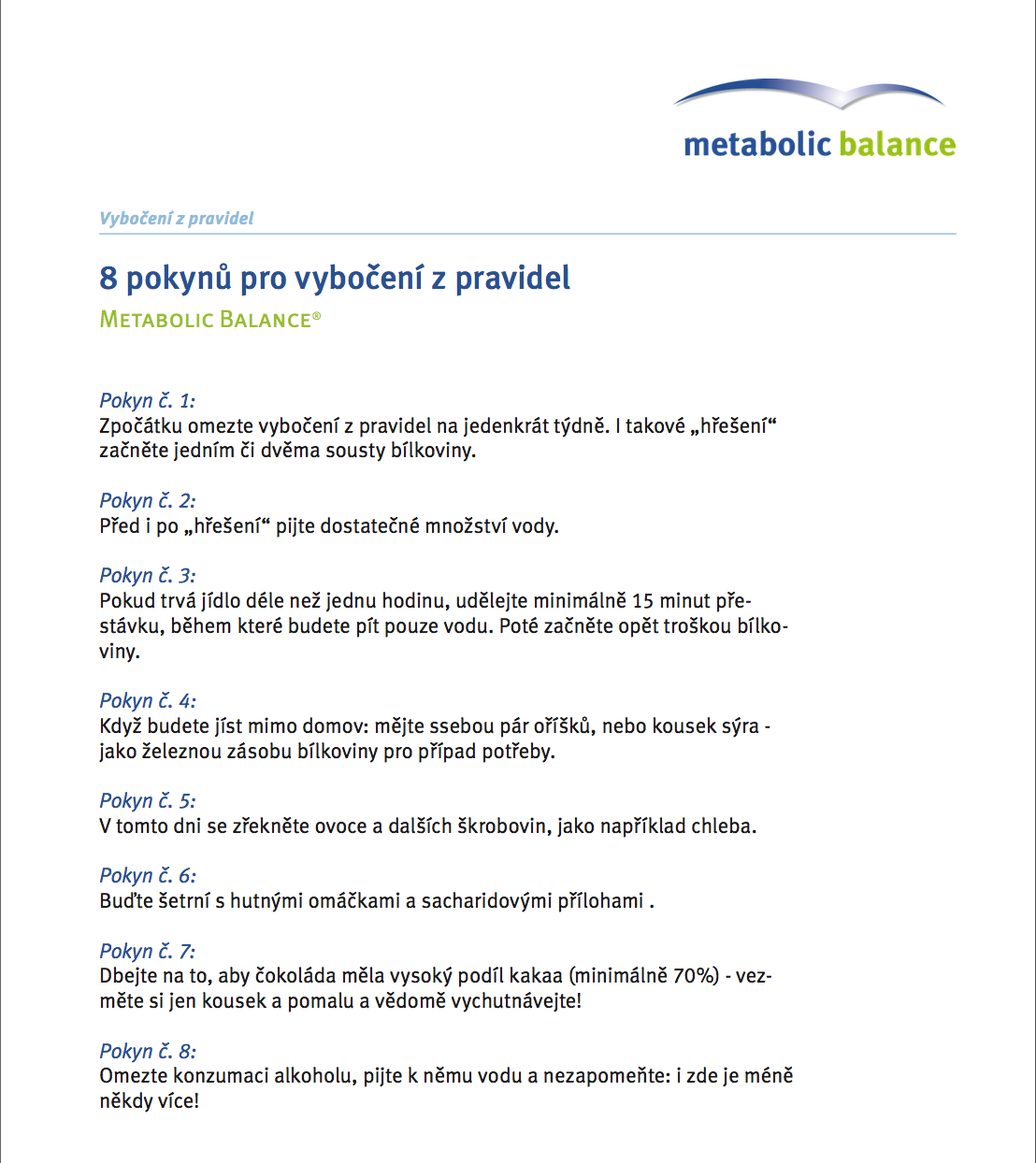 metabolic balance

Vybočení z pravidel

8 pokynů pro vybočení z pravidel

METABOLIC BALANCE®

Pokyn č. 1:
Zpočátku omezte vybočení z pravidel na jedenkrát týdně. I takové „hřešení“ začněte jedním či dvěma sousty bílkoviny.

Pokyn č. 2:
Před i po „hřešení“ pijte dostatečné množství vody.

Pokyn č. 3:
Pokud trvá jídlo déle než jednu hodinu, udělejte minimálně 15 minut přestávku, během které budete pít pouze vodu. Poté začněte opět troškou bílkoviny.

Pokyn č. 4:
Když budete jíst mimo domov: mějte ssebou pár oříšků, nebo kousek sýra - jako železnou zásobu bílkoviny pro případ potřeby.

Pokyn č. 5:
V tomto dni se zřekněte ovoce a dalších škrobovin, jako například chleba.

Pokyn č. 6:
Buďte šetrní s hutnými omáčkami a sacharidovými přílohami .

Pokyn č. 7:
Dbejte na to, aby čokoláda měla vysoký podíl kakaa (minimálně 70%) - vezměte si jen kousek a pomalu a vědomě vychutnávejte!

Pokyn č. 8:
Omezte konzumaci alkoholu, pijte k němu vodu a nezapomeňte: i zde je méně někdy více!